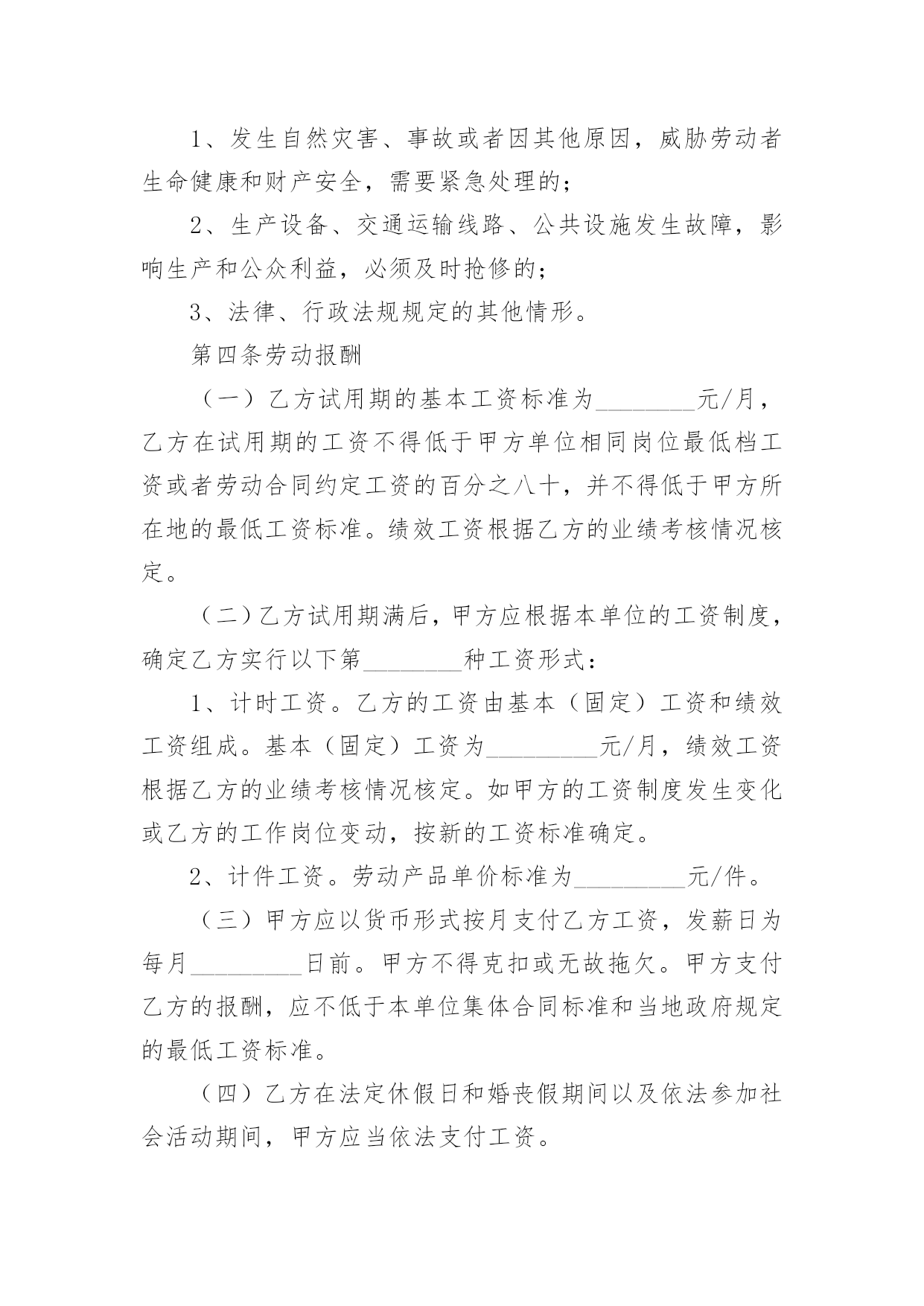 1、发生自然灾害、事故或者因其他原因，威胁劳动者生命健康和财产安全，需要紧急处理的；

2、生产设备、交通运输线路、公共设施发生故障，影响生产和公众利益，必须及时抢修的；

3、法律、行政法规规定的其他情形。

第四条劳动报酬

（一）乙方试用期的基本工资标准为________元/月，乙方在试用期的工资不得低于甲方单位相同岗位最低档工资或者劳动合同约定工资的百分之八十，并不得低于甲方所在地的最低工资标准。绩效工资根据乙方的业绩考核情况核定。

（二）乙方试用期满后，甲方应根据本单位的工资制度，确定乙方实行以下第________种工资形式：

1、计时工资。乙方的工资由基本（固定）工资和绩效工资组成。基本（固定）工资为_________元/月，绩效工资根据乙方的业绩考核情况核定。如甲方的工资制度发生变化或乙方的工作岗位变动，按新的工资标准确定。

2、计件工资。劳动产品单价标准为_________元/件。

（三）甲方应以货币形式按月支付乙方工资，发薪日为每月_________日前。甲方不得克扣或无故拖欠。甲方支付乙方的报酬，应不低于本单位集体合同标准和当地政府规定的最低工资标准。

（四）乙方在法定休假日和婚丧假期间以及依法参加社会活动期间，甲方应当依法支付工资。